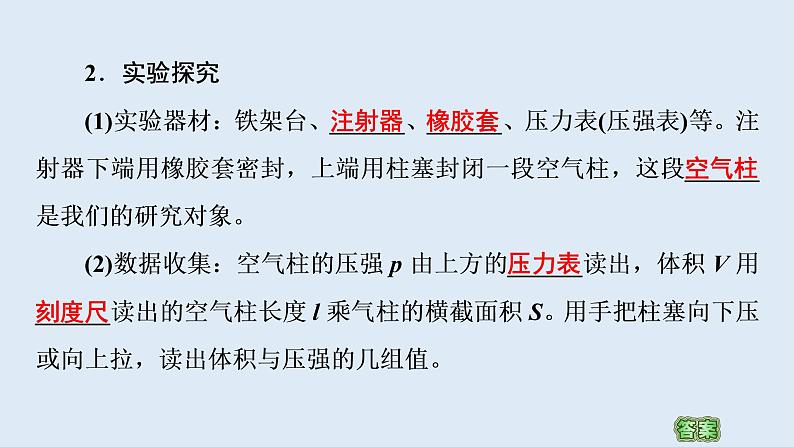 2．实验探究

(1)实验器材：铁架台、注射器、橡胶套、压力表(压强表)等。注射器下端用橡胶套密封，上端用柱塞封闭一段空气柱，这段空气柱是我们的研究对象。

(2)数据收集：空气柱的压强 $p$ 由上方的压力表读出，体积 $V$ 用刻度尺读出的空气柱长度 $l$ 乘气柱的横截面积 $S$。用手把柱塞向下压或向上拉，读出体积与压强的几组值。

答案